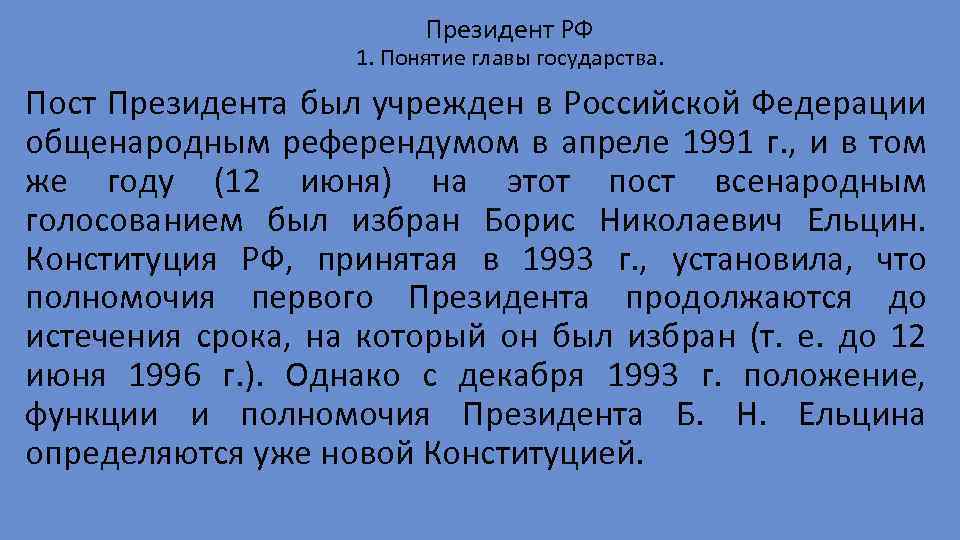 Президент РФ
1. Понятие главы государства.

Пост Президента был учрежден в Российской Федерации общенародным референдумом в апреле 1991 г., и в том же году (12 июня) на этот пост всенародным голосованием был избран Борис Николаевич Ельцин. Конституция РФ, принятая в 1993 г., установила, что полномочия первого Президента продолжаются до истечения срока, на который он был избран (т. е. до 12 июня 1996 г.). Однако с декабря 1993 г. положение, функции и полномочия Президента Б. Н. Ельцина определяются уже новой Конституцией.